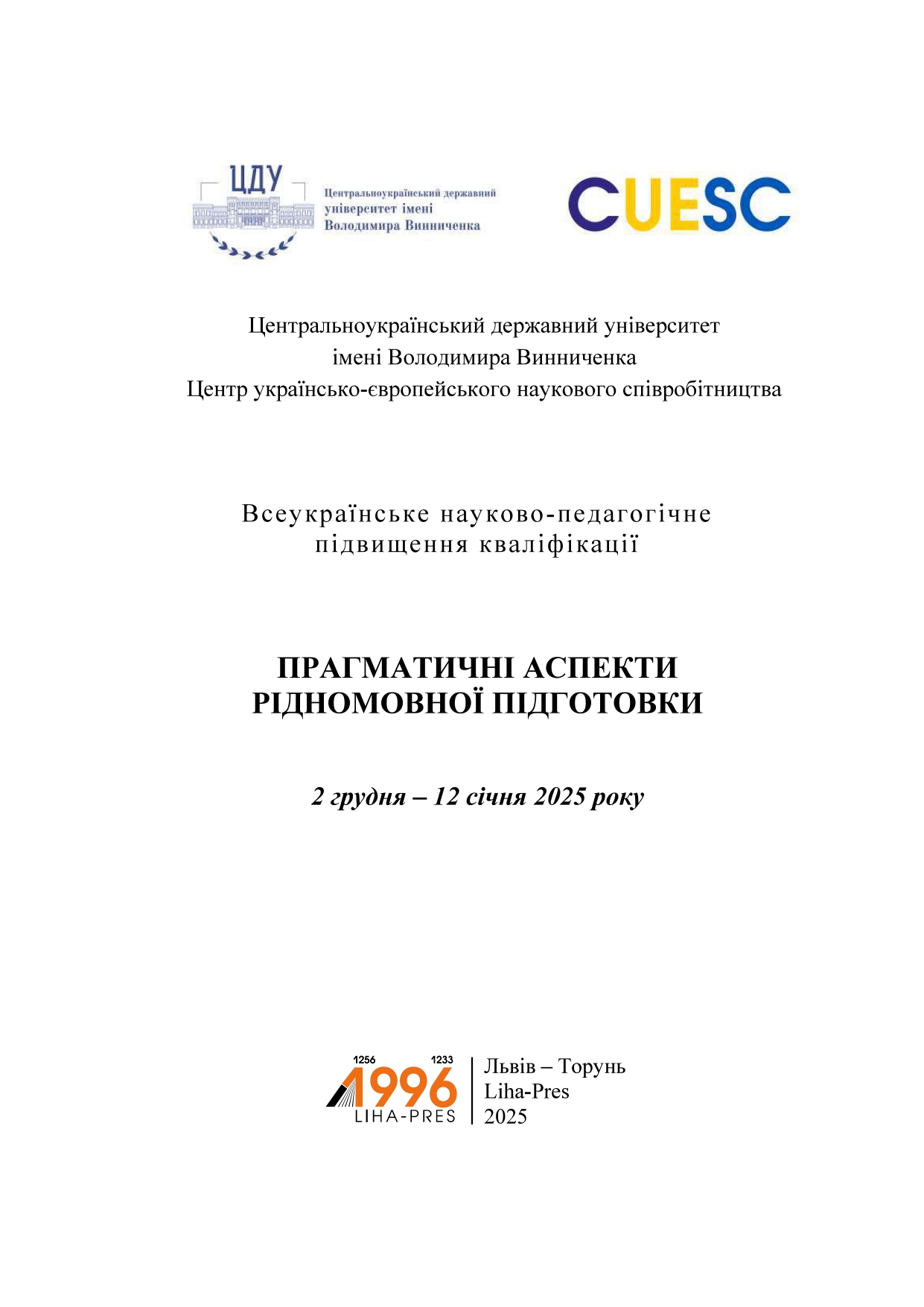 ЦДУ
Центральноукраїнський державний університет імені Володимира Винниченка

CUESC

Центральноукраїнський державний університет
імені Володимира Винниченка
Центр українсько-європейського наукового співробітництва

Всеукраїнське науково-педагогічне
підвищення кваліфікації

ПРАГМАТИЧНІ АСПЕКТИ
РІДНОМОВНОЇ ПІДГОТОВКИ

2 грудня – 12 січня 2025 року

1256 1233
1996
LIHA-PRES

Львів – Торунь
Liha-Pres
2025